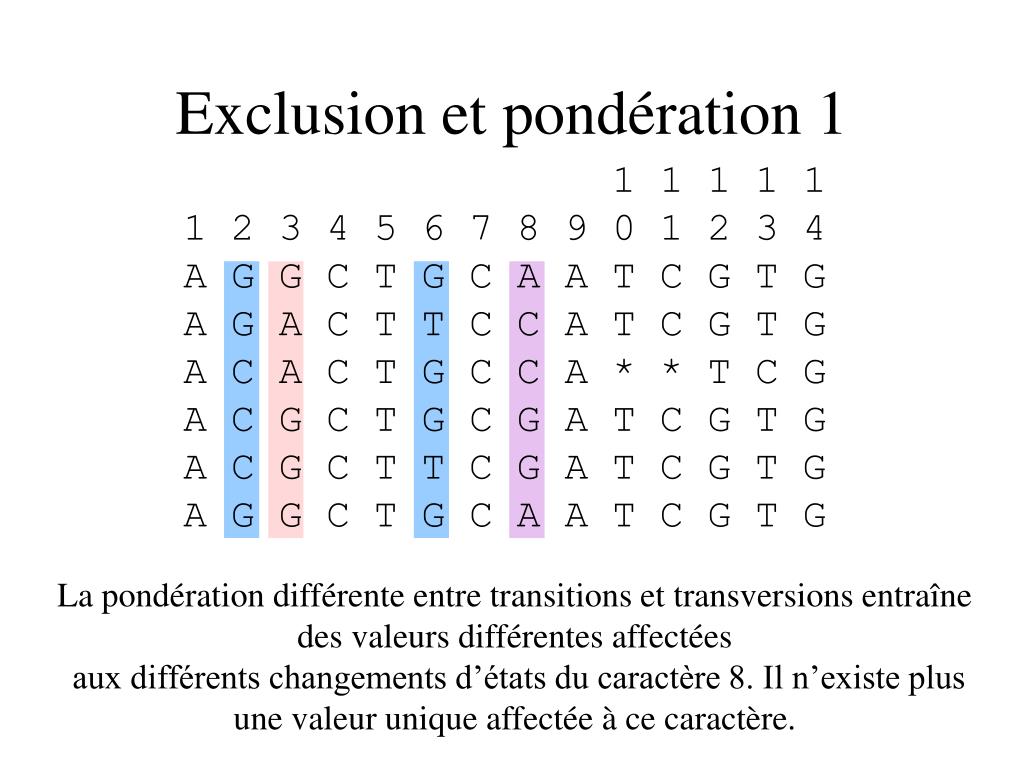 Exclusion et pondération 1

|   |   |   |   |   |   |   |   |   | 1 | 1 | 1 | 1 | 1 |
|---|---|---|---|---|---|---|---|---|---|---|---|---|---|
| 1 | 2 | 3 | 4 | 5 | 6 | 7 | 8 | 9 | 0 | 1 | 2 | 3 | 4 |
| A | G | G | C | T | G | C | A | A | T | C | G | T | G |
| A | G | A | C | T | T | C | C | A | T | C | G | T | G |
| A | C | A | C | T | G | C | C | A | * | * | T | C | G |
| A | C | G | C | T | G | C | G | A | T | C | G | T | G |
| A | C | G | C | T | T | C | G | A | T | C | G | T | G |
| A | G | G | C | T | G | C | A | A | T | C | G | T | G |

La pondération différente entre transitions et transversions entraîne des valeurs différentes affectées
aux différents changements d’états du caractère 8. Il n’existe plus une valeur unique affectée à ce caractère.